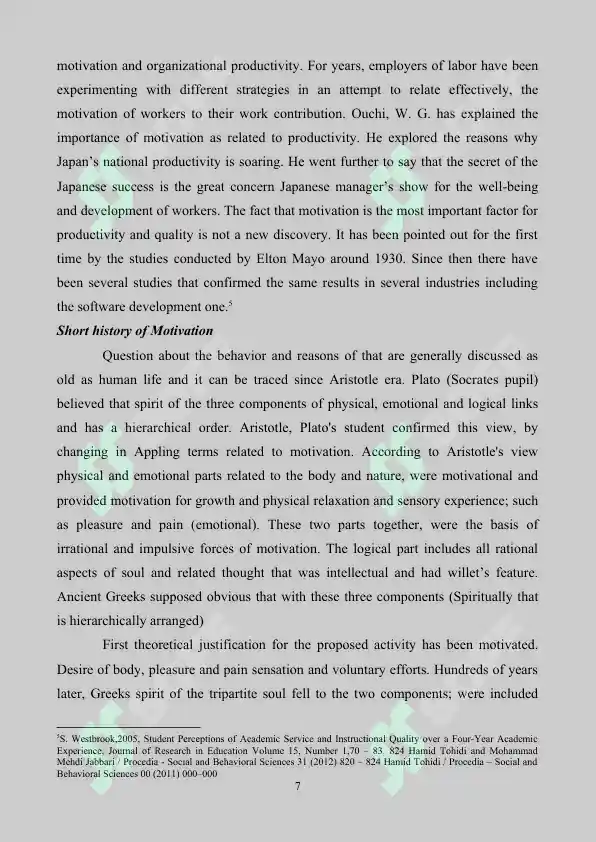 motivation and organizational productivity. For years, employers of labor have been experimenting with different strategies in an attempt to relate effectively, the motivation of workers to their work contribution. Ouchi, W. G. has explained the importance of motivation as related to productivity. He explored the reasons why Japan's national productivity is soaring. He went further to say that the secret of the Japanese success is the great concern Japanese manager's show for the well-being and development of workers. The fact that motivation is the most important factor for productivity and quality is not a new discovery. It has been pointed out for the first time by the studies conducted by Elton Mayo around 1930. Since then there have been several studies that confirmed the same results in several industries including the software development one.$^5$

Short history of Motivation

Question about the behavior and reasons of that are generally discussed as old as human life and it can be traced since Aristotle era. Plato (Socrates pupil) believed that spirit of the three components of physical, emotional and logical links and has a hierarchical order. Aristotle, Plato's student confirmed this view, by changing in Appling terms related to motivation. According to Aristotle's view physical and emotional parts related to the body and nature, were motivational and provided motivation for growth and physical relaxation and sensory experience; such as pleasure and pain (emotional). These two parts together, were the basis of irrational and impulsive forces of motivation. The logical part includes all rational aspects of soul and related thought that was intellectual and had willet's feature. Ancient Greeks supposed obvious that with these three components (Spiritually that is hierarchically arranged)

First theoretical justification for the proposed activity has been motivated. Desire of body, pleasure and pain sensation and voluntary efforts. Hundreds of years later, Greeks spirit of the tripartite soul fell to the two components; were included

$^5$S. Westbrook,2005, Student Perceptions of Academic Service and Instructional Quality over a Four-Year Academic Experience, Journal of Research in Education Volume 15, Number 1,70 – 83. 824 Hamid Tohidi and Mohammad Mehdi Jabbari / Procedia - Social and Behavioral Sciences 31 (2012) 820 – 824 Hamid Tohidi / Procedia – Social and Behavioral Sciences 00 (2011) 000–000

7